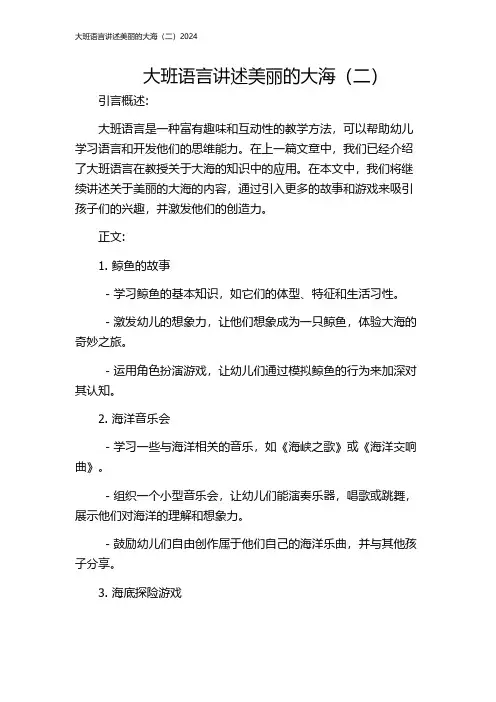 大班语言讲述美丽的大海（二）2024

大班语言讲述美丽的大海（二）

引言概述：

大班语言是一种富有趣味和互动性的教学方法，可以帮助幼儿学习语言和开发他们的思维能力。在上一篇文章中，我们已经介绍了大班语言在教授关于大海的知识中的应用。在本文中，我们将继续讲述关于美丽的大海的内容，通过引入更多的故事和游戏来吸引孩子们的兴趣，并激发他们的创造力。

正文：

1. 鲸鱼的故事

- 学习鲸鱼的基本知识，如它们的体型、特征和生活习性。

- 激发幼儿的想象力，让他们想象成为一只鲸鱼，体验大海的奇妙之旅。

- 运用角色扮演游戏，让幼儿们通过模拟鲸鱼的行为来加深对其认知。

2. 海洋音乐会

- 学习一些与海洋相关的音乐，如《海峡之歌》或《海洋交响曲》。

- 组织一个小型音乐会，让幼儿们能演奏乐器，唱歌或跳舞，展示他们对海洋的理解和想象力。

- 鼓励幼儿们自由创作属于他们自己的海洋乐曲，并与其他孩子分享。

3. 海底探险游戏